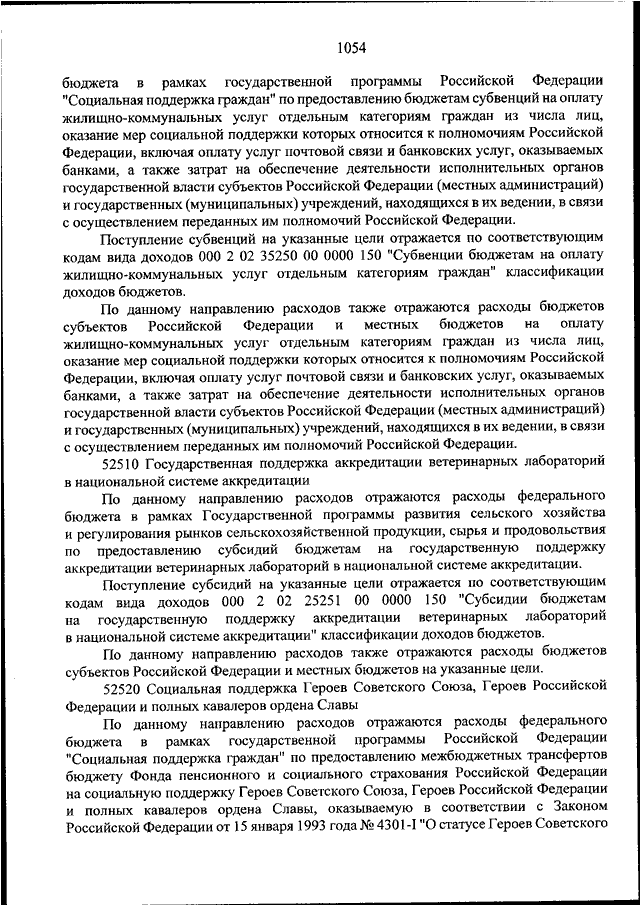 1054

бюджета в рамках государственной программы Российской Федерации "Социальная поддержка граждан" по предоставлению бюджетам субвенций на оплату жилищно-коммунальных услуг отдельным категориям граждан из числа лиц, оказание мер социальной поддержки которых относится к полномочиям Российской Федерации, включая оплату услуг почтовой связи и банковских услуг, оказываемых банками, а также затрат на обеспечение деятельности исполнительных органов государственной власти субъектов Российской Федерации (местных администраций) и государственных (муниципальных) учреждений, находящихся в их ведении, в связи с осуществлением переданных им полномочий Российской Федерации.

Поступление субвенций на указанные цели отражается по соответствующим кодам вида доходов 000 2 02 35250 00 0000 150 "Субвенции бюджетам на оплату жилищно-коммунальных услуг отдельным категориям граждан" классификации доходов бюджетов.

По данному направлению расходов также отражаются расходы бюджетов субъектов Российской Федерации и местных бюджетов на оплату жилищно-коммунальных услуг отдельным категориям граждан из числа лиц, оказание мер социальной поддержки которых относится к полномочиям Российской Федерации, включая оплату услуг почтовой связи и банковских услуг, оказываемых банками, а также затрат на обеспечение деятельности исполнительных органов государственной власти субъектов Российской Федерации (местных администраций) и государственных (муниципальных) учреждений, находящихся в их ведении, в связи с осуществлением переданных им полномочий Российской Федерации.

52510 Государственная поддержка аккредитации ветеринарных лабораторий в национальной системе аккредитации

По данному направлению расходов отражаются расходы федерального бюджета в рамках Государственной программы развития сельского хозяйства и регулирования рынков сельскохозяйственной продукции, сырья и продовольствия по предоставлению субсидий бюджетам на государственную поддержку аккредитации ветеринарных лабораторий в национальной системе аккредитации.

Поступление субсидий на указанные цели отражается по соответствующим кодам вида доходов 000 2 02 25251 00 0000 150 "Субсидии бюджетам на государственную поддержку аккредитации ветеринарных лабораторий в национальной системе аккредитации" классификации доходов бюджетов.

По данному направлению расходов также отражаются расходы бюджетов субъектов Российской Федерации и местных бюджетов на указанные цели.

52520 Социальная поддержка Героев Советского Союза, Героев Российской Федерации и полных кавалеров ордена Славы

По данному направлению расходов отражаются расходы федерального бюджета в рамках государственной программы Российской Федерации "Социальная поддержка граждан" по предоставлению межбюджетных трансфертов бюджету Фонда пенсионного и социального страхования Российской Федерации на социальную поддержку Героев Советского Союза, Героев Российской Федерации и полных кавалеров ордена Славы, оказываемую в соответствии с Законом Российской Федерации от 15 января 1993 года № 4301-I "О статусе Героев Советского